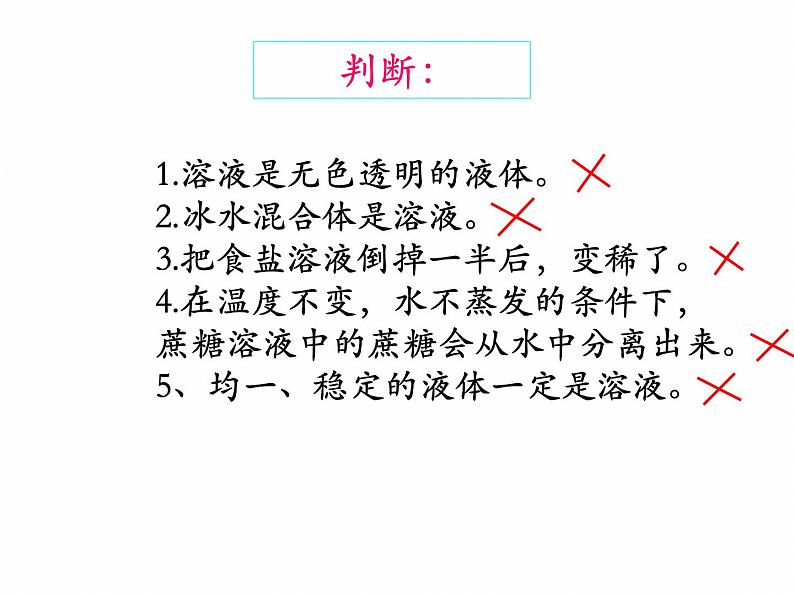 判断：

1.溶液是无色透明的液体。×
2.冰水混合体是溶液。×
3.把食盐溶液倒掉一半后，变稀了。×
4.在温度不变，水不蒸发的条件下，蔗糖溶液中的蔗糖会从水中分离出来。×
5、均一、稳定的液体一定是溶液。×